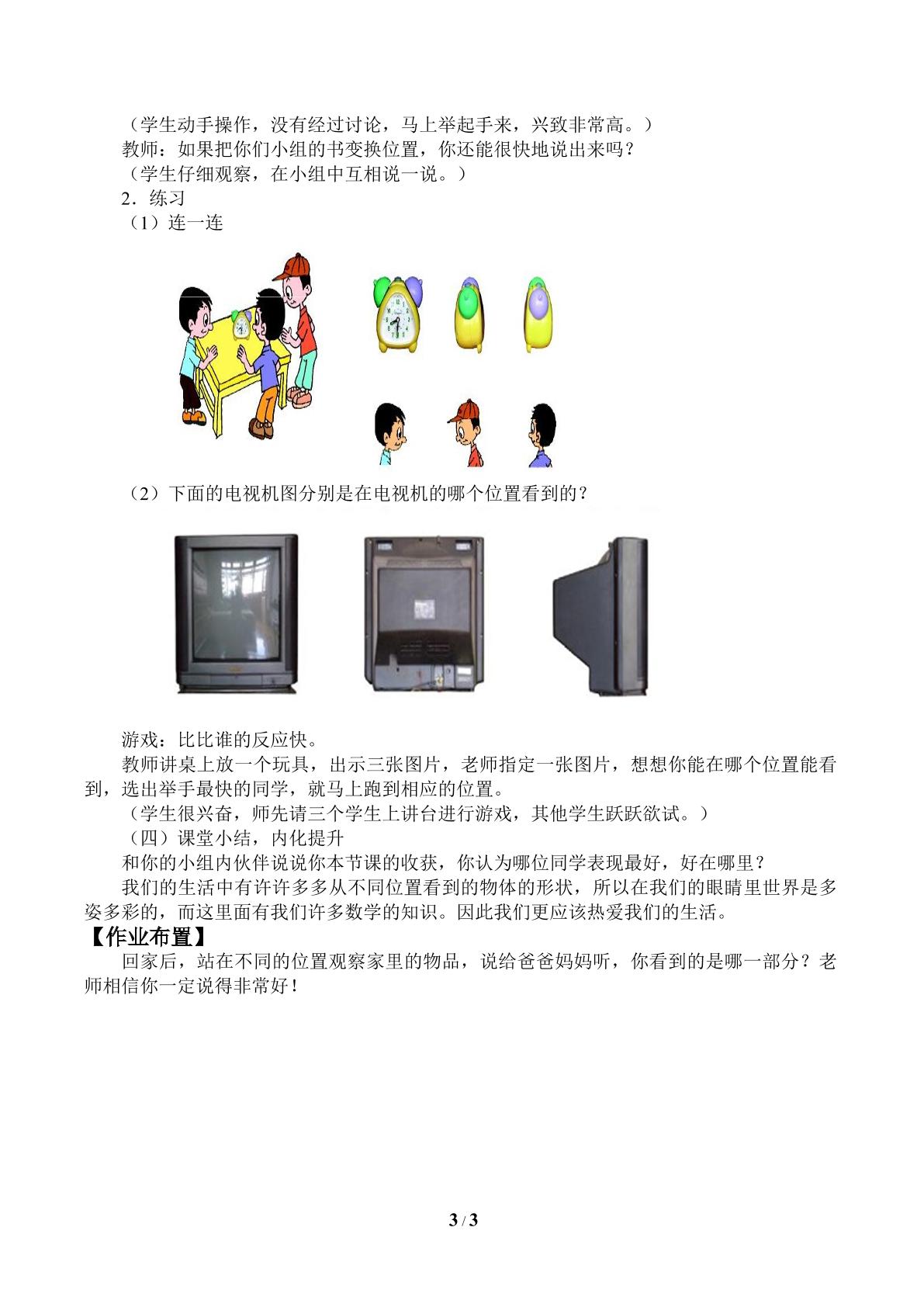 （学生动手操作，没有经过讨论，马上举起手来，兴致非常高。）
教师：如果把你们小组的书变换位置，你还能很快地说出来吗？
（学生仔细观察，在小组中互相说一说。）
2．练习
（1）连一连

（2）下面的电视机图分别是在电视机的哪个位置看到的？

游戏：比比谁的反应快。
教师讲桌上放一个玩具，出示三张图片，老师指定一张图片，想想你能在哪个位置能看到，选出举手最快的同学，就马上跑到相应的位置。
（学生很兴奋，师先请三个学生上讲台进行游戏，其他学生跃跃欲试。）
（四）课堂小结，内化提升
和你的小组内伙伴说说你本节课的收获，你认为哪位同学表现最好，好在哪里？
我们的生活中有许许多多从不同位置看到的物体的形状，所以在我们的眼睛里世界是多姿多彩的，而这里面有我们许多数学的知识。因此我们更应该热爱我们的生活。
【作业布置】
回家后，站在不同的位置观察家里的物品，说给爸爸妈妈听，你看到的是哪一部分？老师相信你一定说得非常好！

3 / 3